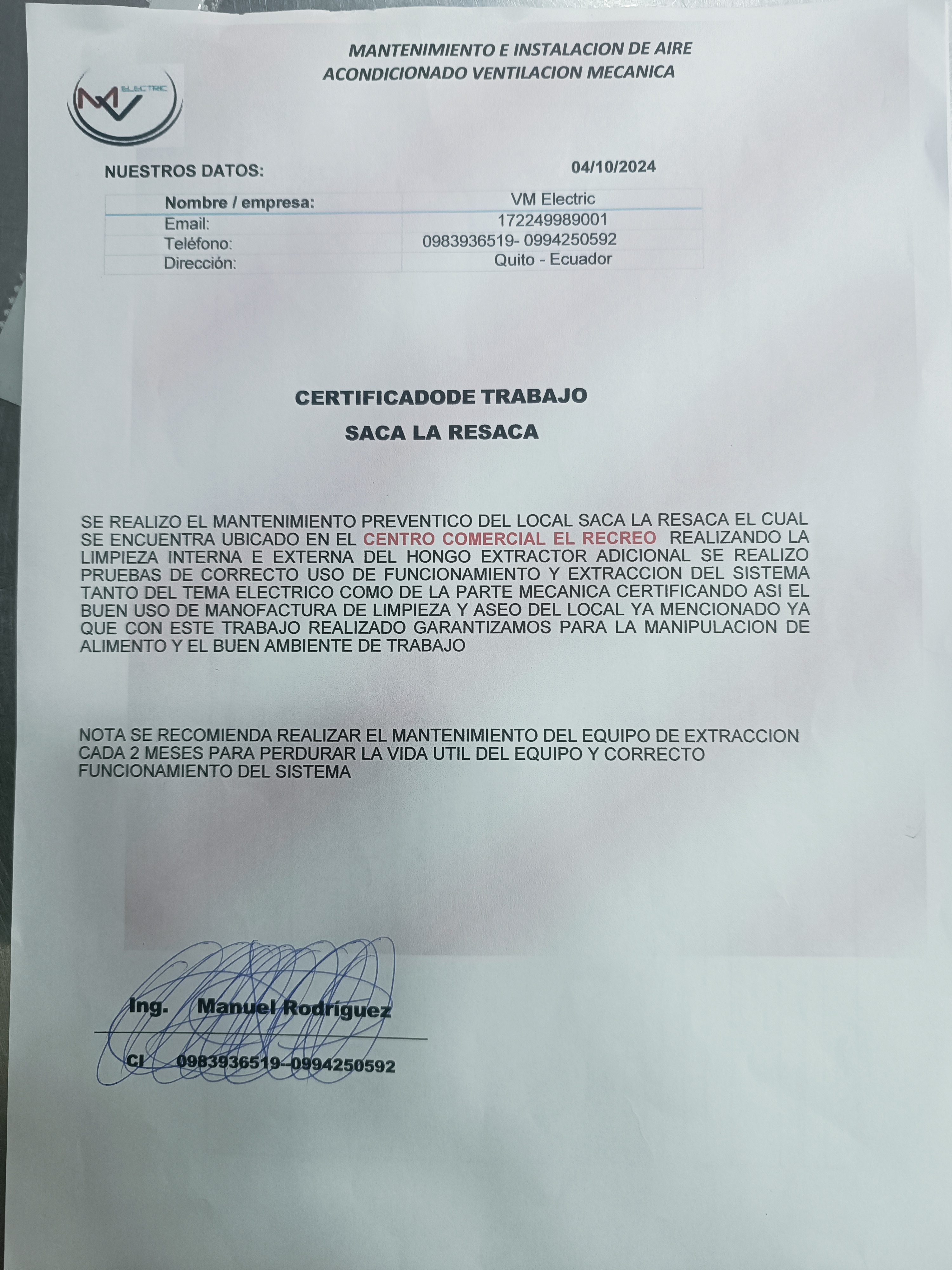 MANTENIMIENTO E INSTALACION DE AIRE ACONDICIONADO VENTILACION MECANICA

MV ELECTRIC

NUESTROS DATOS: 04/10/2024

| Nombre / empresa: | VM Electric |
|---|---|
| Email: | 172249989001 |
| Teléfono: | 0983936519- 0994250592 |
| Dirección: | Quito - Ecuador |

CERTIFICADODE TRABAJO

SACA LA RESACA

SE REALIZO EL MANTENIMIENTO PREVENTICO DEL LOCAL SACA LA RESACA EL CUAL SE ENCUENTRA UBICADO EN EL CENTRO COMERCIAL EL RECREO REALIZANDO LA LIMPIEZA INTERNA E EXTERNA DEL HONGO EXTRACTOR ADICIONAL SE REALIZO PRUEBAS DE CORRECTO USO DE FUNCIONAMIENTO Y EXTRACCION DEL SISTEMA TANTO DEL TEMA ELECTRICO COMO DE LA PARTE MECANICA CERTIFICANDO ASI EL BUEN USO DE MANOFACTURA DE LIMPIEZA Y ASEO DEL LOCAL YA MENCIONADO YA QUE CON ESTE TRABAJO REALIZADO GARANTIZAMOS PARA LA MANIPULACION DE ALIMENTO Y EL BUEN AMBIENTE DE TRABAJO

NOTA SE RECOMIENDA REALIZAR EL MANTENIMIENTO DEL EQUIPO DE EXTRACCION CADA 2 MESES PARA PERDURAR LA VIDA UTIL DEL EQUIPO Y CORRECTO FUNCIONAMIENTO DEL SISTEMA

Ing. Manuel Rodríguez

CI 0983936519--0994250592